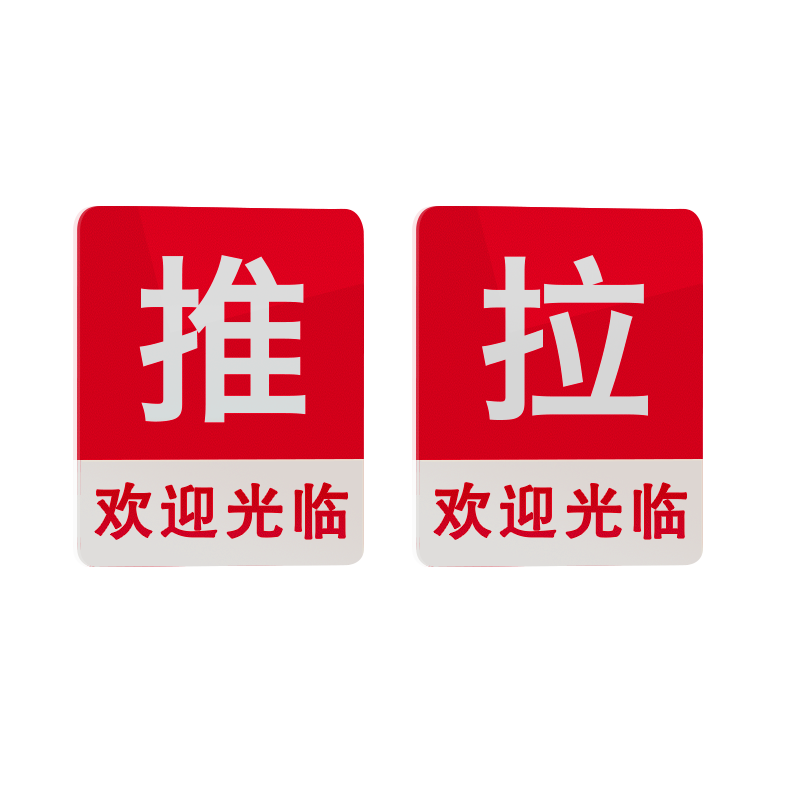 推
欢迎光临

拉
欢迎光临